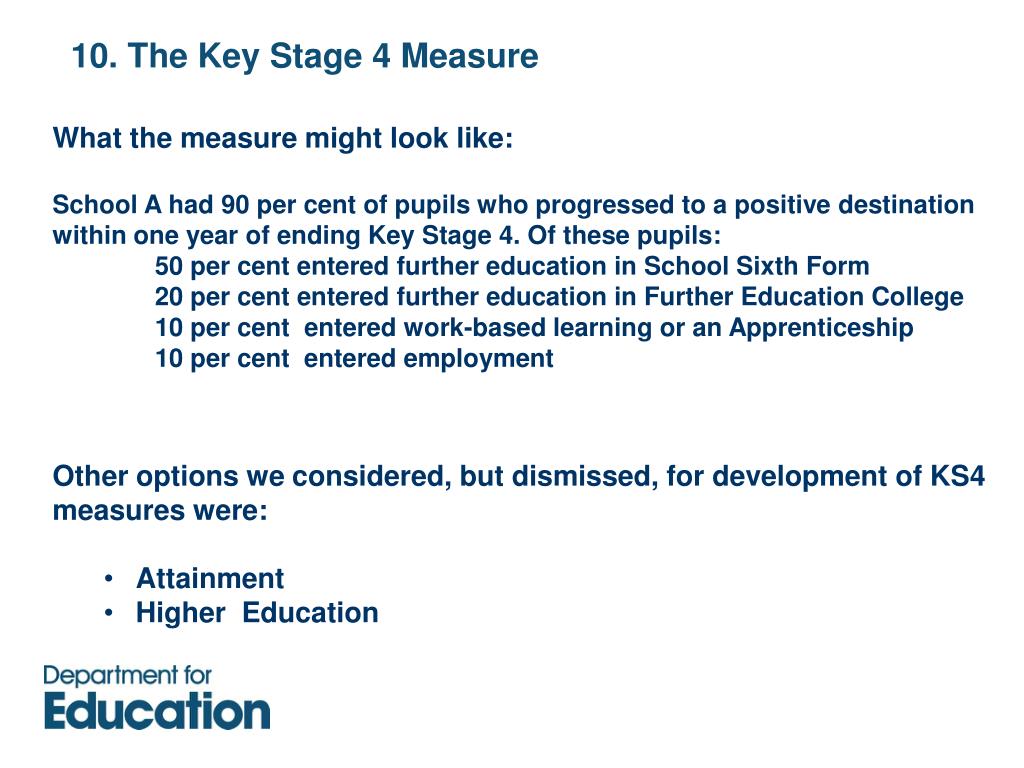 10. The Key Stage 4 Measure

What the measure might look like:

School A had 90 per cent of pupils who progressed to a positive destination within one year of ending Key Stage 4. Of these pupils:
50 per cent entered further education in School Sixth Form
20 per cent entered further education in Further Education College
10 per cent entered work-based learning or an Apprenticeship
10 per cent entered employment

Other options we considered, but dismissed, for development of KS4 measures were:

• Attainment
• Higher Education

Department for Education